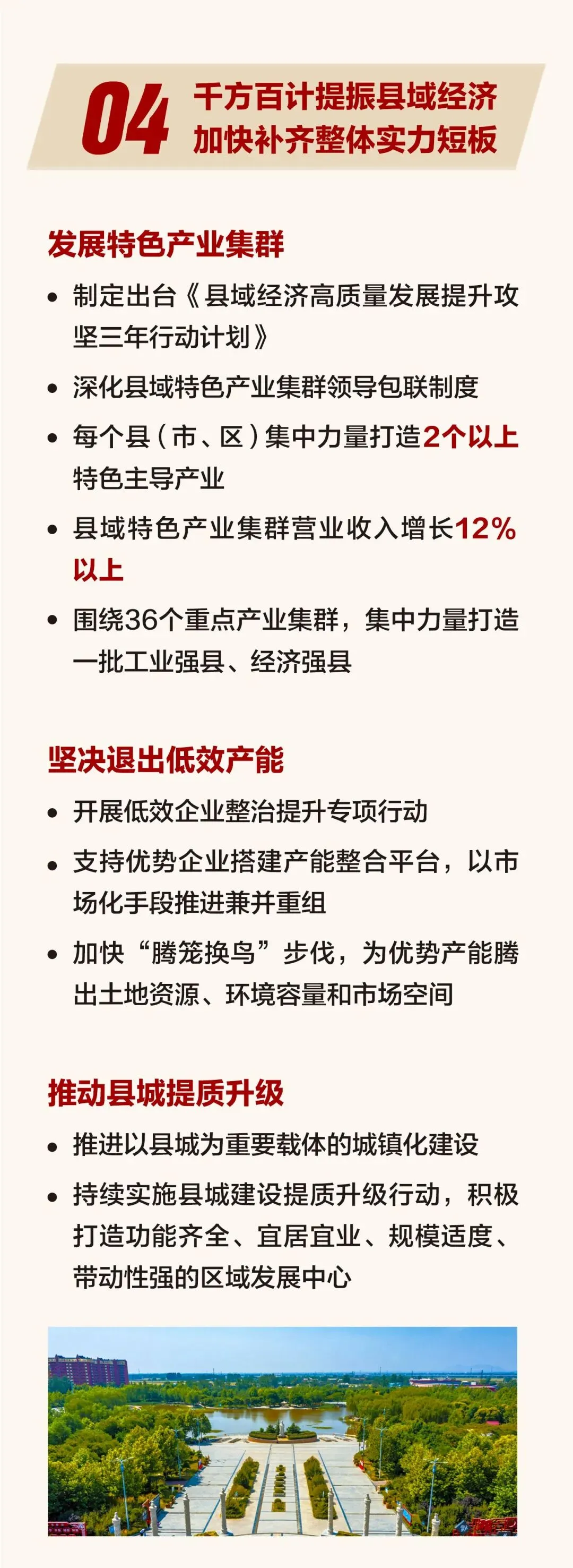 04

千方百计提振县域经济
加快补齐整体实力短板

发展特色产业集群

• 制定出台《县域经济高质量发展提升攻坚三年行动计划》

• 深化县域特色产业集群领导包联制度

• 每个县（市、区）集中力量打造2个以上特色主导产业

• 县域特色产业集群营业收入增长12%以上

• 围绕36个重点产业集群，集中力量打造一批工业强县、经济强县

坚决退出低效产能

• 开展低效企业整治提升专项行动

• 支持优势企业搭建产能整合平台，以市场化手段推进兼并重组

• 加快“腾笼换鸟”步伐，为优势产能腾出土地资源、环境容量和市场空间

推动县城提质升级

• 推进以县城为重要载体的城镇化建设

• 持续实施县城建设提质升级行动，积极打造功能齐全、宜居宜业、规模适度、带动性强的区域发展中心